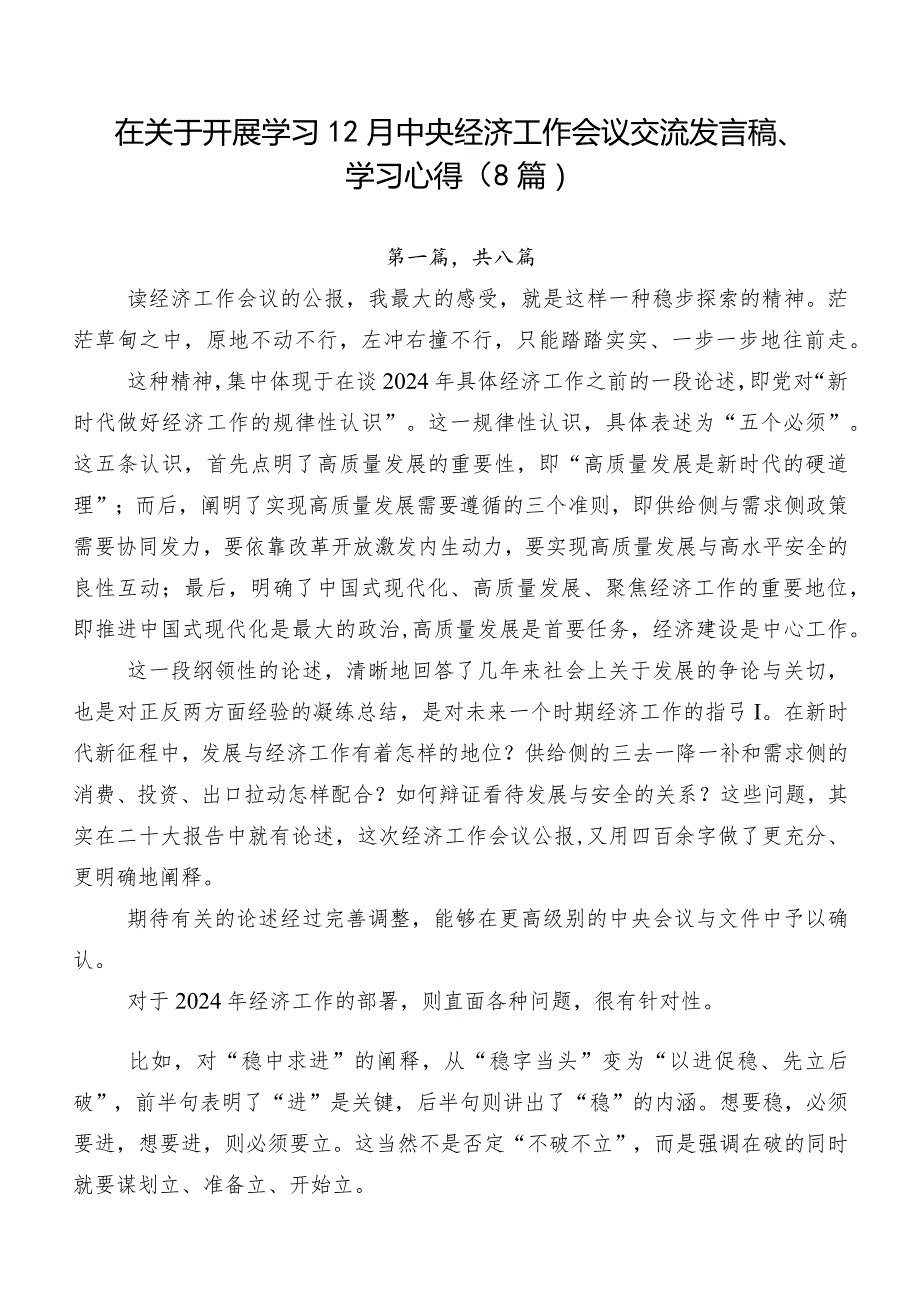 在关于开展学习12月中央经济工作会议交流发言稿、学习心得（8篇）

第一篇，共八篇

读经济工作会议的公报，我最大的感受，就是这样一种稳步探索的精神。茫茫草甸之中，原地不动不行，左冲右撞不行，只能踏踏实实、一步一步地往前走。

这种精神，集中体现于在谈2024年具体经济工作之前的一段论述，即党对“新时代做好经济工作的规律性认识”。这一规律性认识，具体表述为“五个必须”。这五条认识，首先点明了高质量发展的重要性，即“高质量发展是新时代的硬道理”；而后，阐明了实现高质量发展需要遵循的三个准则，即供给侧与需求侧政策需要协同发力，要依靠改革开放激发内生动力，要实现高质量发展与高水平安全的良性互动；最后，明确了中国式现代化、高质量发展、聚焦经济工作的重要地位，即推进中国式现代化是最大的政治，高质量发展是首要任务，经济建设是中心工作。

这一段纲领性的论述，清晰地回答了几年来社会上关于发展的争论与关切，也是对正反两方面经验的凝练总结，是对未来一个时期经济工作的指弓I。在新时代新征程中，发展与经济工作有着怎样的地位？供给侧的三去一降一补和需求侧的消费、投资、出口拉动怎样配合？如何辩证看待发展与安全的关系？这些问题，其实在二十大报告中就有论述，这次经济工作会议公报，又用四百余字做了更充分、更明确地阐释。

期待有关的论述经过完善调整，能够在更高级别的中央会议与文件中予以确认。

对于2024年经济工作的部署，则直面各种问题，很有针对性。

比如，对“稳中求进”的阐释，从“稳字当头”变为“以进促稳、先立后破”，前半句表明了“进”是关键，后半句则讲出了“稳”的内涵。想要稳，必须要进，想要进，则必须要立。这当然不是否定“不破不立”，而是强调在破的同时就要谋划立、准备立、开始立。